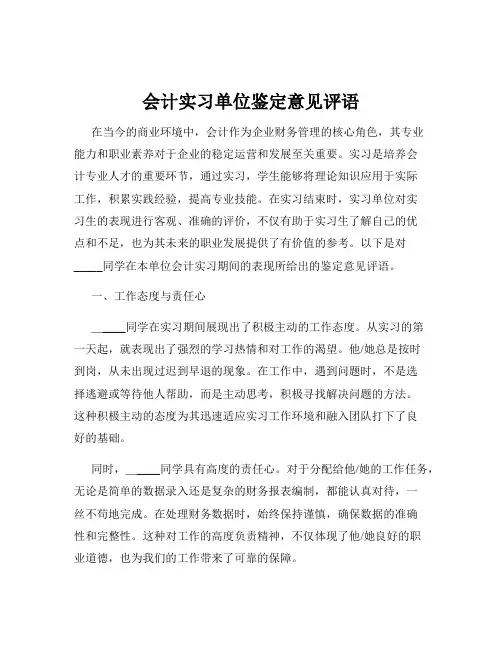 会计实习单位鉴定意见评语

在当今的商业环境中，会计作为企业财务管理的核心角色，其专业能力和职业素养对于企业的稳定运营和发展至关重要。实习是培养会计专业人才的重要环节，通过实习，学生能够将理论知识应用于实际工作，积累实践经验，提高专业技能。在实习结束时，实习单位对实习生的表现进行客观、准确的评价，不仅有助于实习生了解自己的优点和不足，也为其未来的职业发展提供了有价值的参考。以下是对_____同学在本单位会计实习期间的表现所给出的鉴定意见评语。

一、工作态度与责任心

______同学在实习期间展现出了积极主动的工作态度。从实习的第一天起，就表现出了强烈的学习热情和对工作的渴望。他/她总是按时到岗，从未出现过迟到早退的现象。在工作中，遇到问题时，不是选择逃避或等待他人帮助，而是主动思考，积极寻找解决问题的方法。这种积极主动的态度为其迅速适应实习工作环境和融入团队打下了良好的基础。

同时，______同学具有高度的责任心。对于分配给他/她的工作任务，无论是简单的数据录入还是复杂的财务报表编制，都能认真对待，一丝不苟地完成。在处理财务数据时，始终保持谨慎，确保数据的准确性和完整性。这种对工作的高度负责精神，不仅体现了他/她良好的职业道德，也为我们的工作带来了可靠的保障。